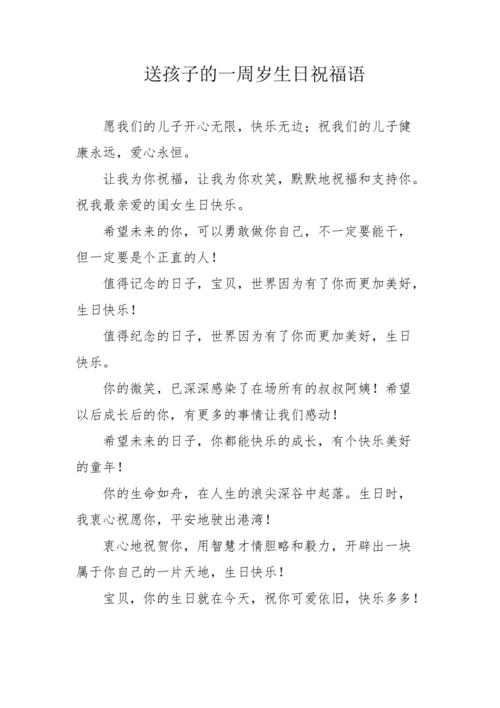 送孩子的一周岁生日祝福语

愿我们的儿子开心无限，快乐无边；祝我们的儿子健康永远，爱心永恒。

让我为你祝福，让我为你欢笑，默默地祝福和支持你。祝我最亲爱的闺女生日快乐。

希望未来的你，可以勇敢做你自己，不一定要能干，但一定要是个正直的人！

值得记念的日子，宝贝，世界因为有了你而更加美好，生日快乐！

值得纪念的日子，世界因为有了你而更加美好，生日快乐。

你的微笑，已深深感染了在场所有的叔叔阿姨！希望以后成长后的你，有更多的事情让我们感动！

希望未来的日子，你都能快乐的成长，有个快乐美好的童年！

你的生命如舟，在人生的浪尖深谷中起落。生日时，我衷心祝愿你，平安地驶出港湾！

衷心地祝贺你，用智慧才情胆略和毅力，开辟出一块属于你自己的一片天地，生日快乐！

宝贝，你的生日就在今天，祝你可爱依旧，快乐多多！